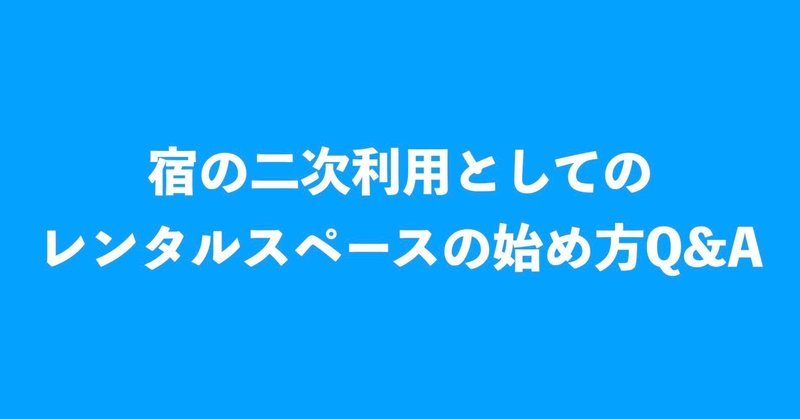 宿の二次利用としての
レンタルスペースの始め方Q&A